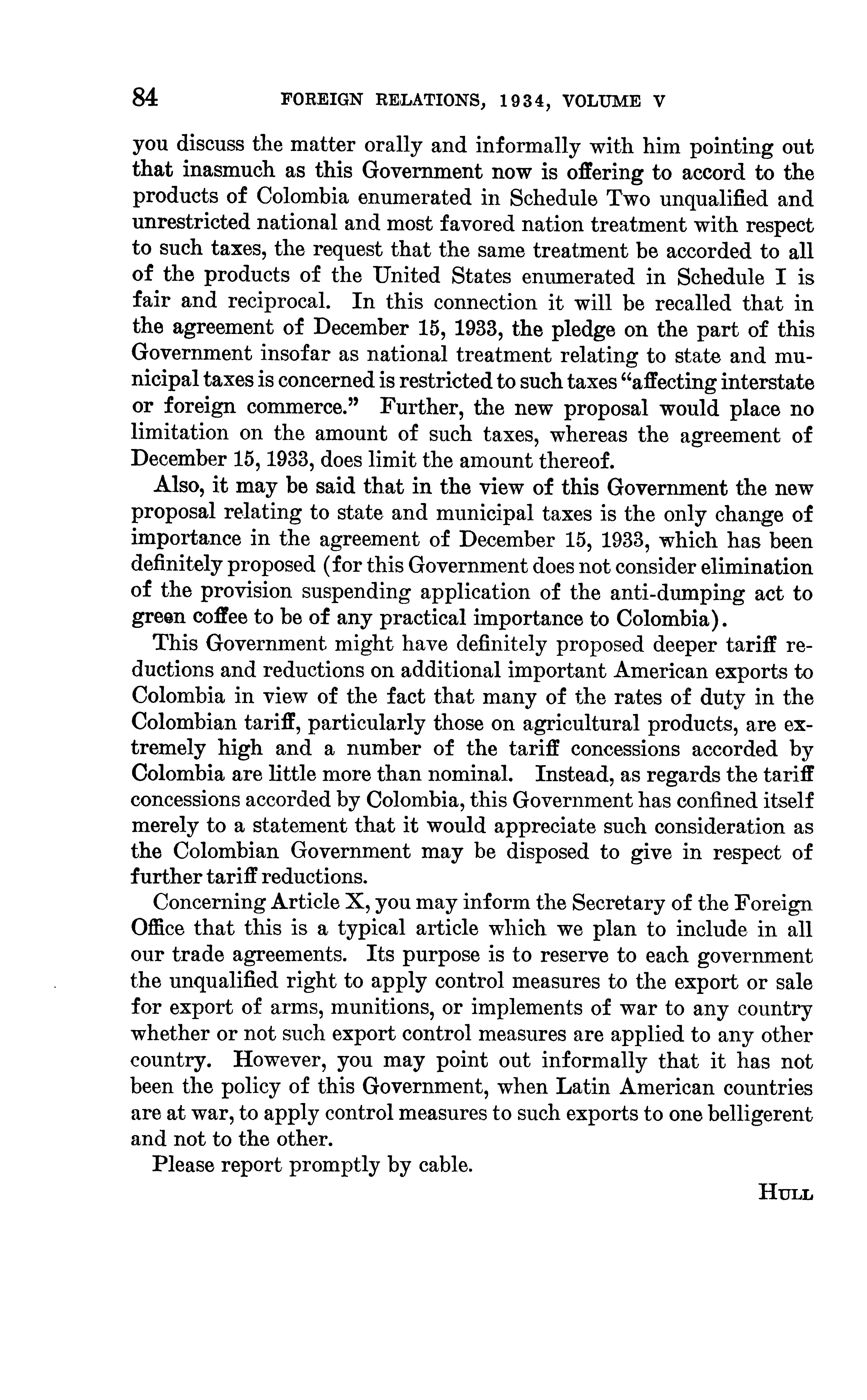 84 FOREIGN RELATIONS, 1934, VOLUME V

you discuss the matter orally and informally with him pointing out that inasmuch as this Government now is offering to accord to the products of Colombia enumerated in Schedule Two unqualified and unrestricted national and most favored nation treatment with respect to such taxes, the request that the same treatment be accorded to all of the products of the United States enumerated in Schedule I is fair and reciprocal. In this connection it will be recalled that in the agreement of December 15, 1933, the pledge on the part of this Government insofar as national treatment relating to state and municipal taxes is concerned is restricted to such taxes "affecting interstate or foreign commerce." Further, the new proposal would place no limitation on the amount of such taxes, whereas the agreement of December 15, 1933, does limit the amount thereof.

Also, it may be said that in the view of this Government the new proposal relating to state and municipal taxes is the only change of importance in the agreement of December 15, 1933, which has been definitely proposed (for this Government does not consider elimination of the provision suspending application of the anti-dumping act to green coffee to be of any practical importance to Colombia).

This Government might have definitely proposed deeper tariff reductions and reductions on additional important American exports to Colombia in view of the fact that many of the rates of duty in the Colombian tariff, particularly those on agricultural products, are extremely high and a number of the tariff concessions accorded by Colombia are little more than nominal. Instead, as regards the tariff concessions accorded by Colombia, this Government has confined itself merely to a statement that it would appreciate such consideration as the Colombian Government may be disposed to give in respect of further tariff reductions.

Concerning Article X, you may inform the Secretary of the Foreign Office that this is a typical article which we plan to include in all our trade agreements. Its purpose is to reserve to each government the unqualified right to apply control measures to the export or sale for export of arms, munitions, or implements of war to any country whether or not such export control measures are applied to any other country. However, you may point out informally that it has not been the policy of this Government, when Latin American countries are at war, to apply control measures to such exports to one belligerent and not to the other.

Please report promptly by cable.

HULL